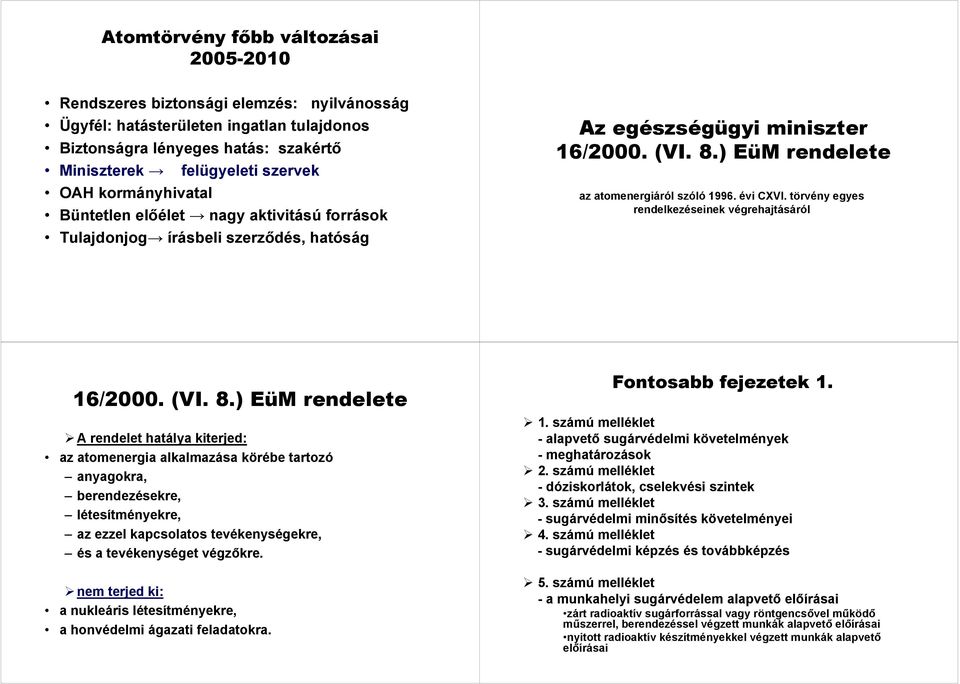 Atomtörvény főbb változásai
2005-2010

• Rendszeres biztonsági elemzés: nyilvánosság
• Ügyfél: hatásterületen ingatlan tulajdonos
• Biztonságra lényeges hatás: szakértő
• Miniszterek → felügyeleti szervek
• OAH kormányhivatal
• Büntetlen előélet → nagy aktivitású források
• Tulajdonjog→ írásbeli szerződés, hatóság

Az egészségügyi miniszter
16/2000. (VI. 8.) EüM rendelete

az atomenergiáról szóló 1996. évi CXVI. törvény egyes rendelkezéseinek végrehajtásáról

16/2000. (VI. 8.) EüM rendelete

➢ A rendelet hatálya kiterjed:
• az atomenergia alkalmazása körébe tartozó
– anyagokra,
– berendezésekre,
– létesítményekre,
– az ezzel kapcsolatos tevékenységekre,
– és a tevékenységet végzőkre.

➢ nem terjed ki:
• a nukleáris létesítményekre,
• a honvédelmi ágazati feladatokra.

Fontosabb fejezetek 1.

➢ 1. számú melléklet
- alapvető sugárvédelmi követelmények
- meghatározások
➢ 2. számú melléklet
- dóziskorlátok, cselekvési szintek
➢ 3. számú melléklet
- sugárvédelmi minősítés követelményei
➢ 4. számú melléklet
- sugárvédelmi képzés és továbbképzés

➢ 5. számú melléklet
- a munkahelyi sugárvédelem alapvető előírásai
•zárt radioaktív sugárforrással vagy röntgencsővel működő műszerrel, berendezéssel végzett munkák alapvető előírásai
•nyitott radioaktív készítményekkel végzett munkák alapvető előírásai